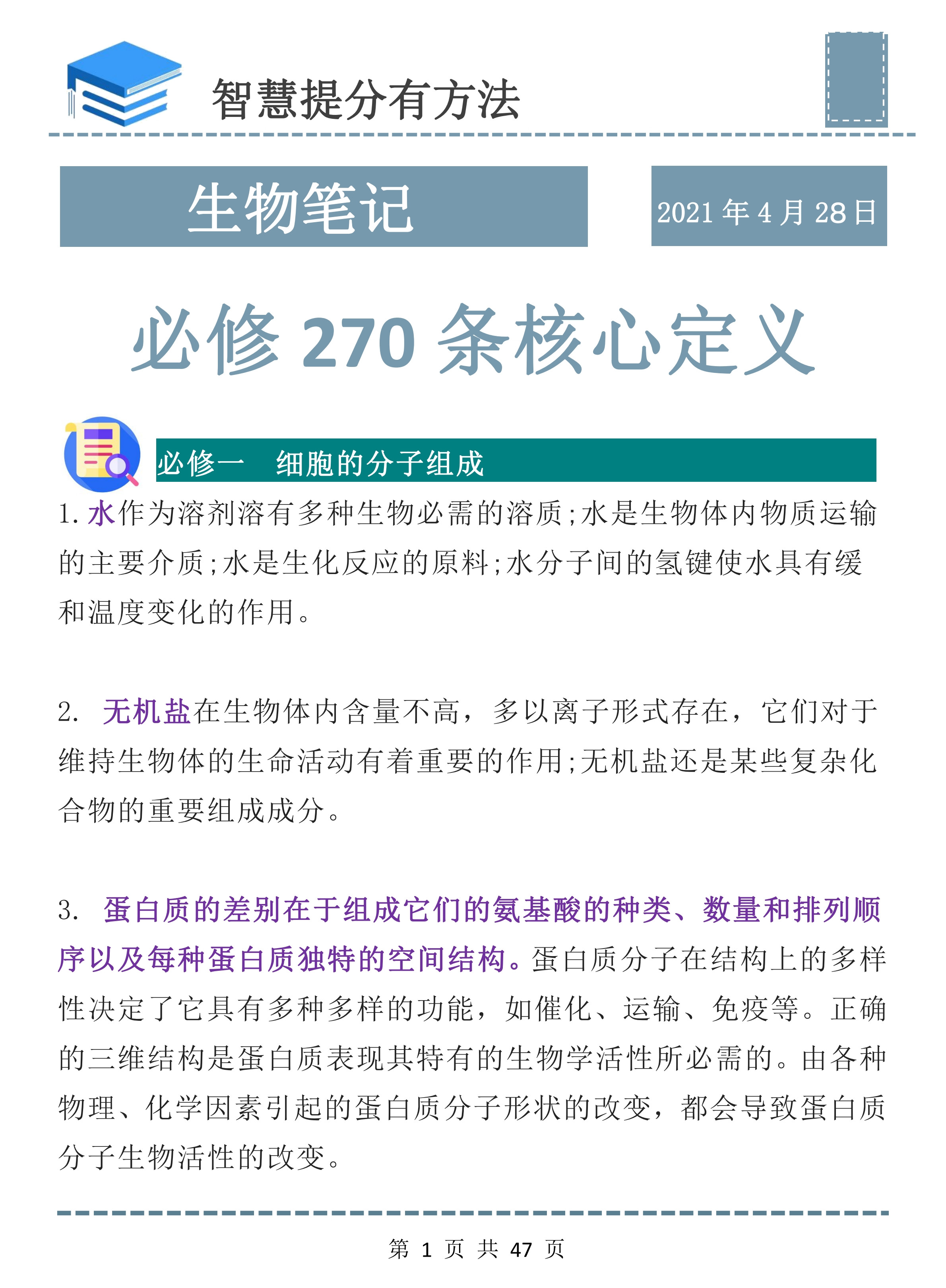 智慧提分有方法

生物笔记

2021 年 4 月 28 日

必修 270 条核心定义

必修一　细胞的分子组成

1. 水作为溶剂溶有多种生物必需的溶质;水是生物体内物质运输的主要介质;水是生化反应的原料;水分子间的氢键使水具有缓和温度变化的作用。

2. 无机盐在生物体内含量不高，多以离子形式存在，它们对于维持生物体的生命活动有着重要的作用;无机盐还是某些复杂化合物的重要组成成分。

3. 蛋白质的差别在于组成它们的氨基酸的种类、数量和排列顺序以及每种蛋白质独特的空间结构。蛋白质分子在结构上的多样性决定了它具有多种多样的功能，如催化、运输、免疫等。正确的三维结构是蛋白质表现其特有的生物学活性所必需的。由各种物理、化学因素引起的蛋白质分子形状的改变，都会导致蛋白质分子生物活性的改变。

第 1 页 共 47 页